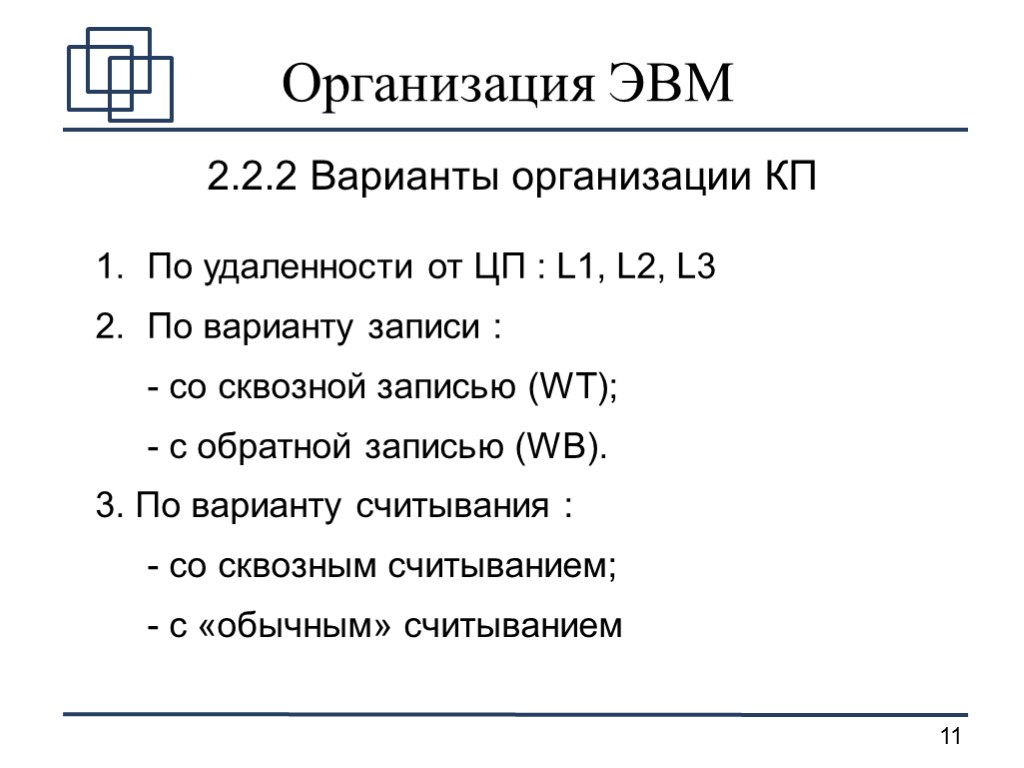 Организация ЭВМ

2.2.2 Варианты организации КП

1. По удаленности от ЦП : L1, L2, L3

2. По варианту записи :

- со сквозной записью (WT);

- с обратной записью (WB).

3. По варианту считывания :

- со сквозным считыванием;

- с «обычным» считыванием

11